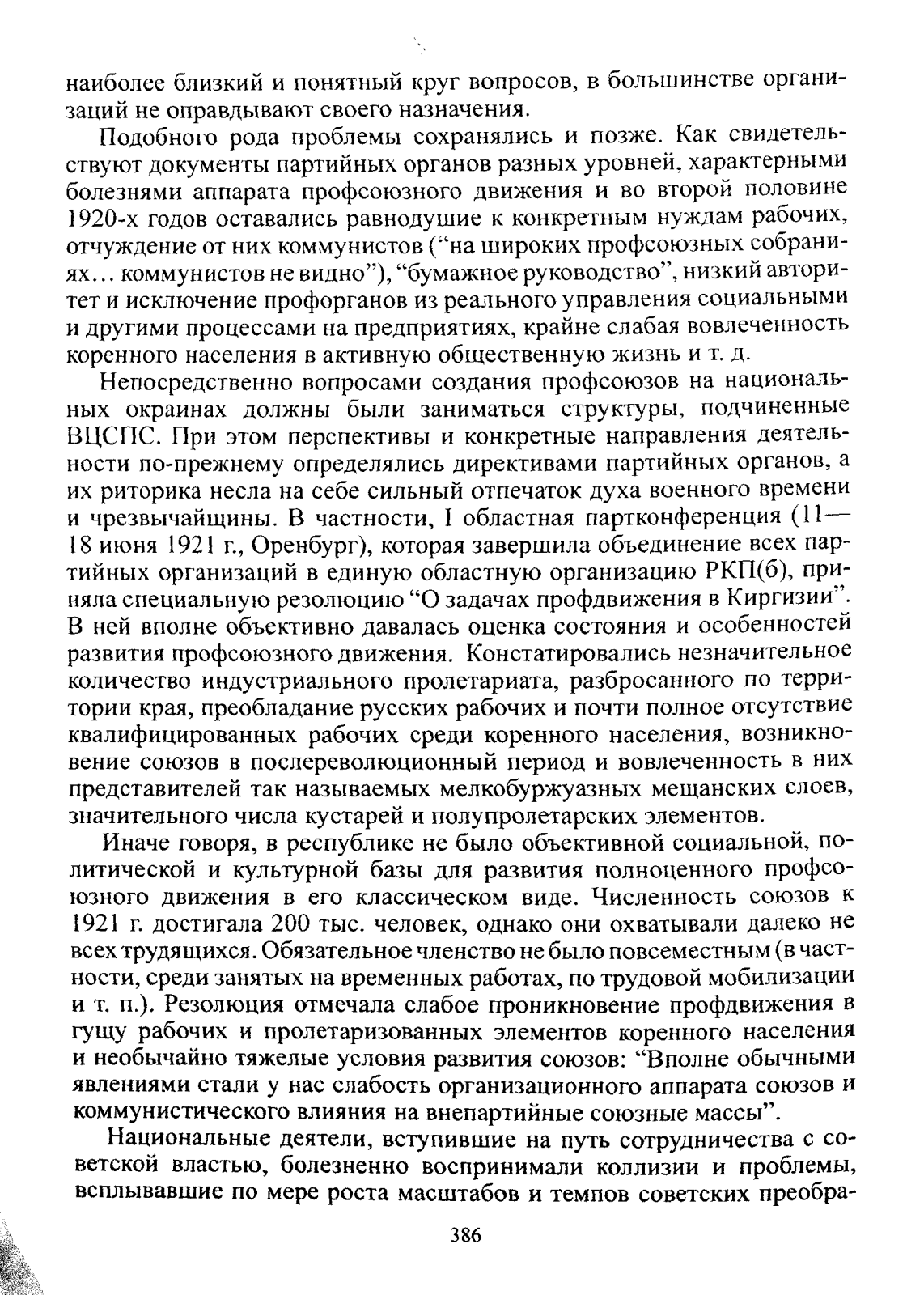 наиболее близкий и понятный круг вопросов, в большинстве организаций не оправдывают своего назначения.

Подобного рода проблемы сохранялись и позже. Как свидетельствуют документы партийных органов разных уровней, характерными болезнями аппарата профсоюзного движения и во второй половине 1920-х годов оставались равнодушие к конкретным нуждам рабочих, отчуждение от них коммунистов (“на широких профсоюзных собраниях… коммунистов не видно”), “бумажное руководство”, низкий авторитет и исключение профорганов из реального управления социальными и другими процессами на предприятиях, крайне слабая вовлеченность коренного населения в активную общественную жизнь и т. д.

Непосредственно вопросами создания профсоюзов на национальных окраинах должны были заниматься структуры, подчиненные ВЦСПС. При этом перспективы и конкретные направления деятельности по-прежнему определялись директивами партийных органов, а их риторика несла на себе сильный отпечаток духа военного времени и чрезвычайщины. В частности, I областная партконференция (11—18 июня 1921 г., Оренбург), которая завершила объединение всех партийных организаций в единую областную организацию РКП(б), приняла специальную резолюцию “О задачах профдвижения в Киргизии”. В ней вполне объективно давалась оценка состояния и особенностей развития профсоюзного движения. Констатировались незначительное количество индустриального пролетариата, разбросанного по территории края, преобладание русских рабочих и почти полное отсутствие квалифицированных рабочих среди коренного населения, возникновение союзов в послереволюционный период и вовлеченность в них представителей так называемых мелкобуржуазных мещанских слоев, значительного числа кустарей и полупролетарских элементов.

Иначе говоря, в республике не было объективной социальной, политической и культурной базы для развития полноценного профсоюзного движения в его классическом виде. Численность союзов к 1921 г. достигала 200 тыс. человек, однако они охватывали далеко не всех трудящихся. Обязательное членство не было повсеместным (в частности, среди занятых на временных работах, по трудовой мобилизации и т. п.). Резолюция отмечала слабое проникновение профдвижения в гущу рабочих и пролетаризованных элементов коренного населения и необычайно тяжелые условия развития союзов: “Вполне обычными явлениями стали у нас слабость организационного аппарата союзов и коммунистического влияния на внепартийные союзные массы”.

Национальные деятели, вступившие на путь сотрудничества с советской властью, болезненно воспринимали коллизии и проблемы, всплывавшие по мере роста масштабов и темпов советских преобра-

386